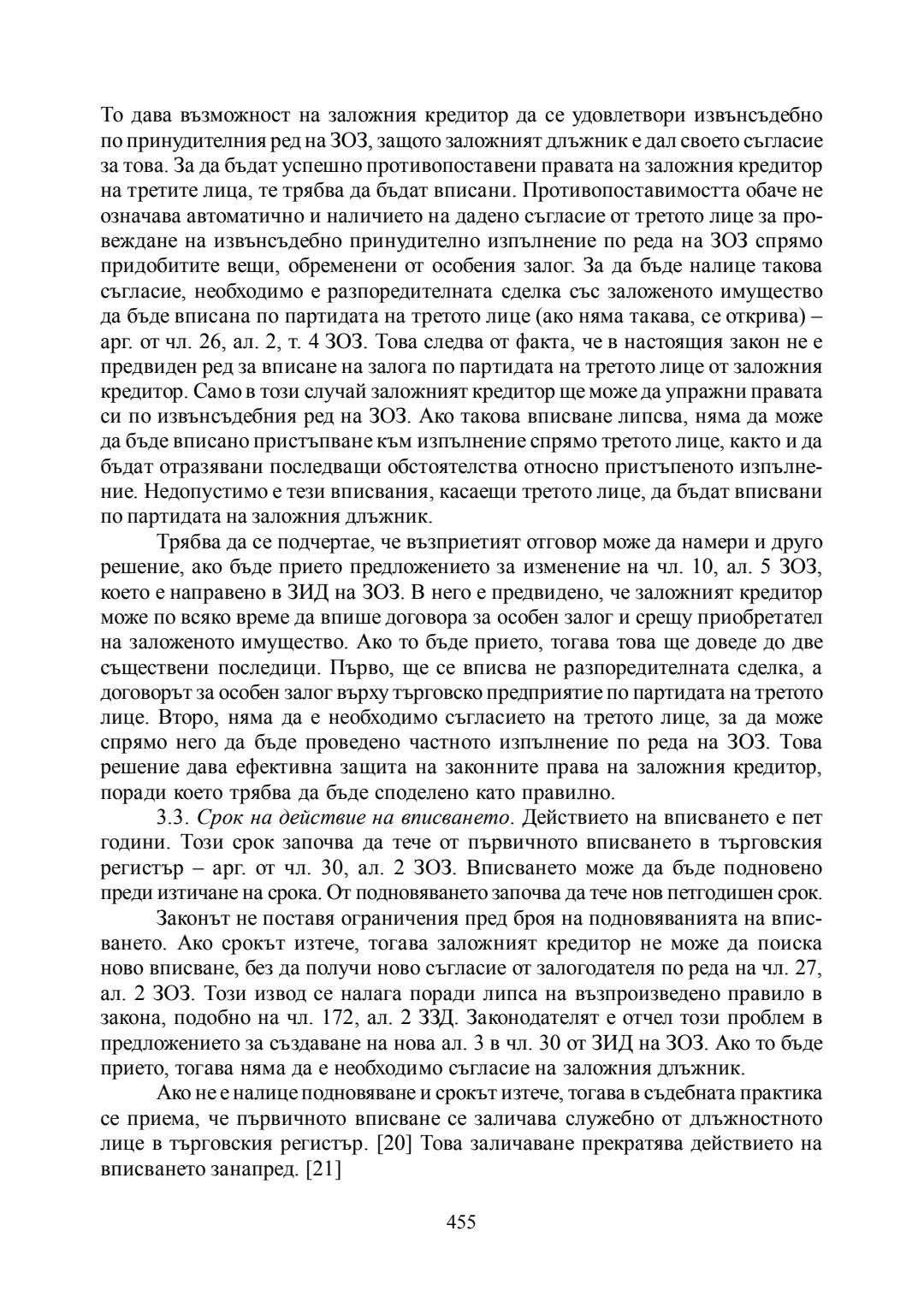 То дава възможност на заложния кредитор да се удовлетвори извънсъдебно по принудителния ред на ЗОЗ, защото заложният длъжник е дал своето съгласие за това. За да бъдат успешно противопоставени правата на заложния кредитор на третите лица, те трябва да бъдат вписани. Противопоставимостта обаче не означава автоматично и наличието на дадено съгласие от третото лице за провеждане на извънсъдебно принудително изпълнение по реда на ЗОЗ спрямо придобитите вещи, обременени от особения залог. За да бъде налице такова съгласие, необходимо е разпоредителната сделка със заложеното имущество да бъде вписана по партидата на третото лице (ако няма такава, се открива) – арг. от чл. 26, ал. 2, т. 4 ЗОЗ. Това следва от факта, че в настоящия закон не е предвиден ред за вписане на залога по партидата на третото лице от заложния кредитор. Само в този случай заложният кредитор ще може да упражни правата си по извънсъдебния ред на ЗОЗ. Ако такова вписване липсва, няма да може да бъде вписано пристъпване към изпълнение спрямо третото лице, както и да бъдат отразявани последващи обстоятелства относно пристъпеното изпълнение. Недопустимо е тези вписвания, касаещи третото лице, да бъдат вписвани по партидата на заложния длъжник.

Трябва да се подчертае, че възприетият отговор може да намери и друго решение, ако бъде прието предложението за изменение на чл. 10, ал. 5 ЗОЗ, което е направено в ЗИД на ЗОЗ. В него е предвидено, че заложният кредитор може по всяко време да впише договора за особен залог и срещу приобретател на заложеното имущество. Ако то бъде прието, тогава това ще доведе до две съществени последици. Първо, ще се вписва не разпоредителната сделка, а договорът за особен залог върху търговско предприятие по партидата на третото лице. Второ, няма да е необходимо съгласието на третото лице, за да може спрямо него да бъде проведено частното изпълнение по реда на ЗОЗ. Това решение дава ефективна защита на законните права на заложния кредитор, поради което трябва да бъде споделено като правилно.

3.3. Срок на действие на вписването. Действието на вписването е пет години. Този срок започва да тече от първичното вписването в търговския регистър – арг. от чл. 30, ал. 2 ЗОЗ. Вписването може да бъде подновено преди изтичане на срока. От подновяването започва да тече нов петгодишен срок.

Законът не поставя ограничения пред броя на подновяванията на вписването. Ако срокът изтече, тогава заложният кредитор не може да поиска ново вписване, без да получи ново съгласие от залогодателя по реда на чл. 27, ал. 2 ЗОЗ. Този извод се налага поради липса на възпроизведено правило в закона, подобно на чл. 172, ал. 2 ЗЗД. Законодателят е отчел този проблем в предложението за създаване на нова ал. 3 в чл. 30 от ЗИД на ЗОЗ. Ако то бъде прието, тогава няма да е необходимо съгласие на заложния длъжник.

Ако не е налице подновяване и срокът изтече, тогава в съдебната практика се приема, че първичното вписване се заличава служебно от длъжностното лице в търговския регистър. [20] Това заличаване прекратява действието на вписването занапред. [21]

455